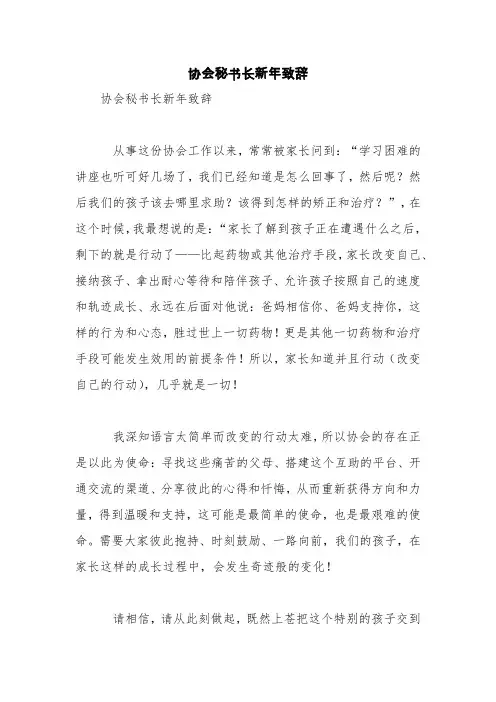 协会秘书长新年致辞

协会秘书长新年致辞

从事这份协会工作以来，常常被家长问到：“学习困难的讲座也听可好几场了，我们已经知道是怎么回事了，然后呢？然后我们的孩子该去哪里求助？该得到怎样的矫正和治疗？”，在这个时候，我最想说的是：“家长了解到孩子正在遭遇什么之后，剩下的就是行动了——比起药物或其他治疗手段，家长改变自己、接纳孩子、拿出耐心等待和陪伴孩子、允许孩子按照自己的速度和轨迹成长、永远在后面对他说：爸妈相信你、爸妈支持你，这样的行为和心态，胜过世上一切药物！更是其他一切药物和治疗手段可能发生效用的前提条件！所以，家长知道并且行动（改变自己的行动），几乎就是一切！

我深知语言太简单而改变的行动太难，所以协会的存在正是以此为使命：寻找这些痛苦的父母、搭建这个互助的平台、开通交流的渠道、分享彼此的心得和忏悔，从而重新获得方向和力量，得到温暖和支持，这可能是最简单的使命，也是最艰难的使命。需要大家彼此抱持、时刻鼓励、一路向前，我们的孩子，在家长这样的成长过程中，会发生奇迹般的变化！

请相信，请从此刻做起，既然上苍把这个特别的孩子交到